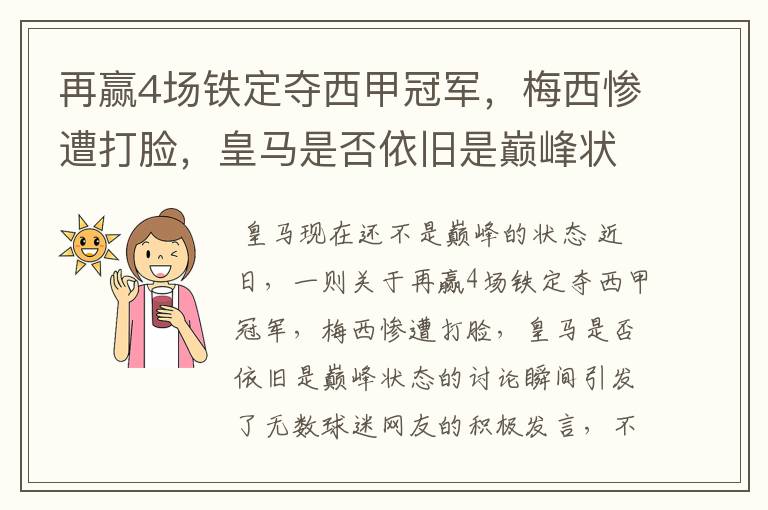 再赢4场铁定夺西甲冠军，梅西惨遭打脸，皇马是否依旧是巅峰状

皇马现在还不是巅峰的状态 近日，一则关于再赢4场铁定夺西甲冠军，梅西惨遭打脸，皇马是否依旧是巅峰状态的讨论瞬间引发了无数球迷网友的积极发言，不